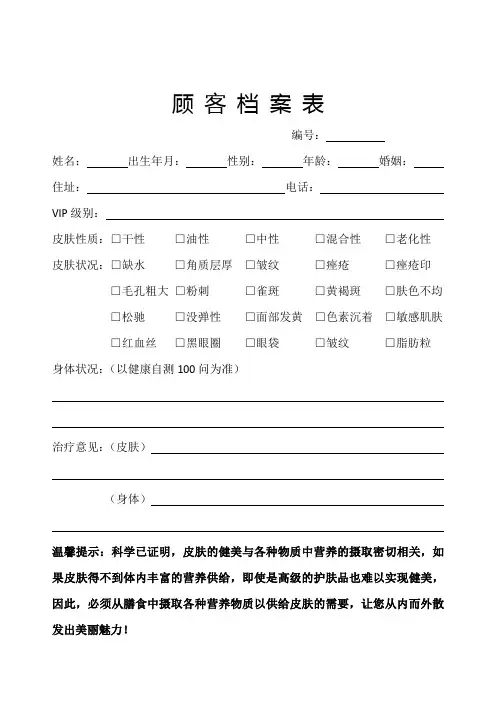 顾客档案表

编号：

姓名：　　出生年月：　　性别：　　年龄：　　婚姻：

住址：　　电话：

VIP 级别：

皮肤性质：□干性　□油性　□中性　□混合性　□老化性

皮肤状况：□缺水　□角质层厚　□皱纹　□痤疮　□痤疮印

□毛孔粗大　□粉刺　□雀斑　□黄褐斑　□肤色不均

□松驰　□没弹性　□面部发黄　□色素沉着　□敏感肌肤

□红血丝　□黑眼圈　□眼袋　□皱纹　□脂肪粒

身体状况：（以健康自测 100 问为准）

治疗意见：（皮肤）

（身体）

温馨提示：科学已证明，皮肤的健美与各种物质中营养的摄取密切相关，如果皮肤得不到体内丰富的营养供给，即使是高级的护肤品也难以实现健美，因此，必须从膳食中摄取各种营养物质以供给皮肤的需要，让您从内而外散发出美丽魅力！